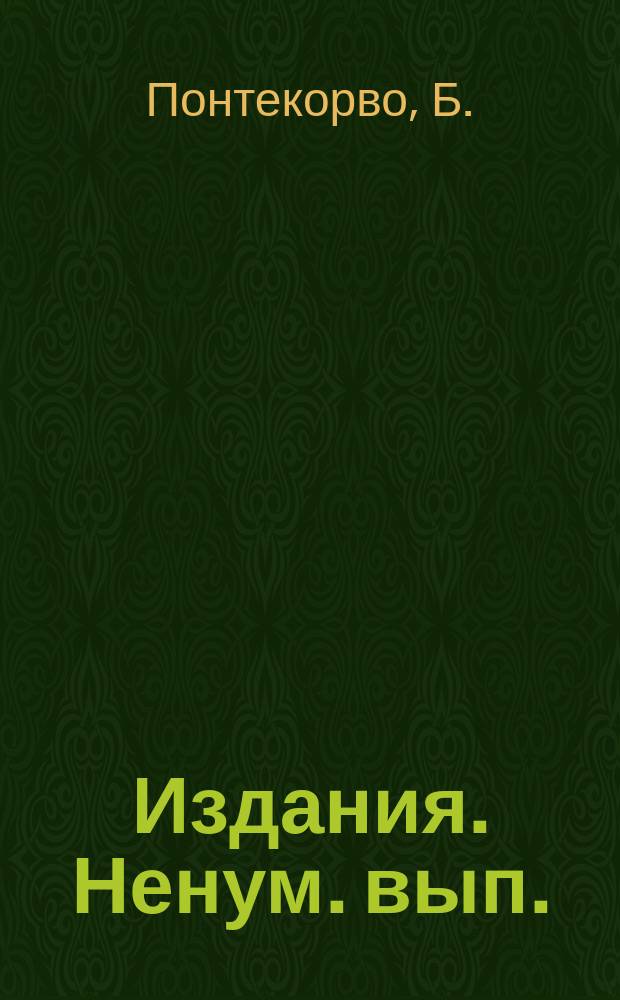 Понтекорво, Б.

Издания. Ненум. вып.